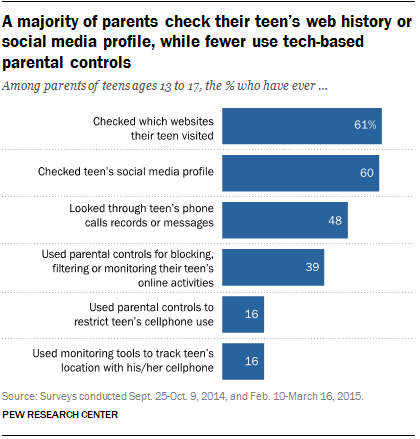 A majority of parents check their teen's web history or social media profile, while fewer use tech-based parental controls

Among parents of teens ages 13 to 17, the % who have ever ...

Checked which websites their teen visited 61%

Checked teen's social media profile 60

Looked through teen's phone calls records or messages 48

Used parental controls for blocking, filtering or monitoring their teen's online activities 39

Used parental controls to restrict teen's cellphone use 16

Used monitoring tools to track teen's location with his/her cellphone 16

Source: Surveys conducted Sept. 25-Oct. 9, 2014, and Feb. 10-March 16, 2015.

PEW RESEARCH CENTER